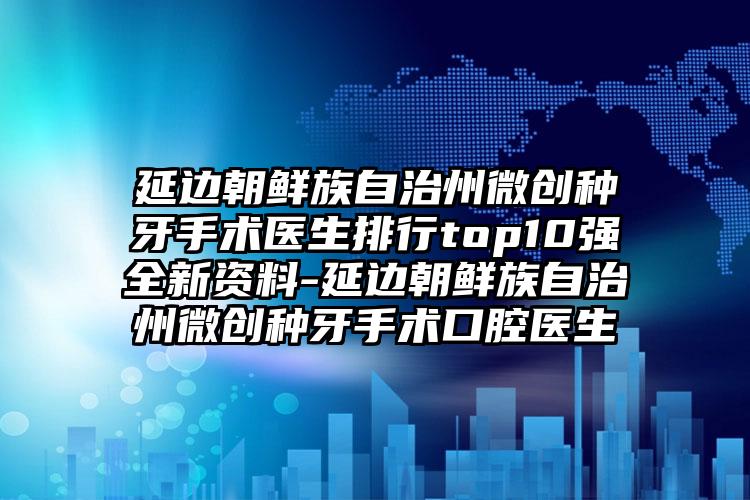 延边朝鲜族自治州微创种牙手术医生排行top10强全新资料-延边朝鲜族自治州微创种牙手术口腔医生